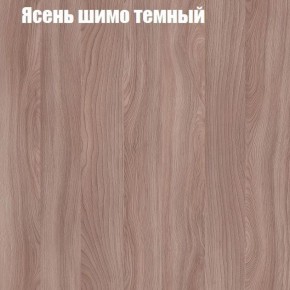 Ясень шимо темный